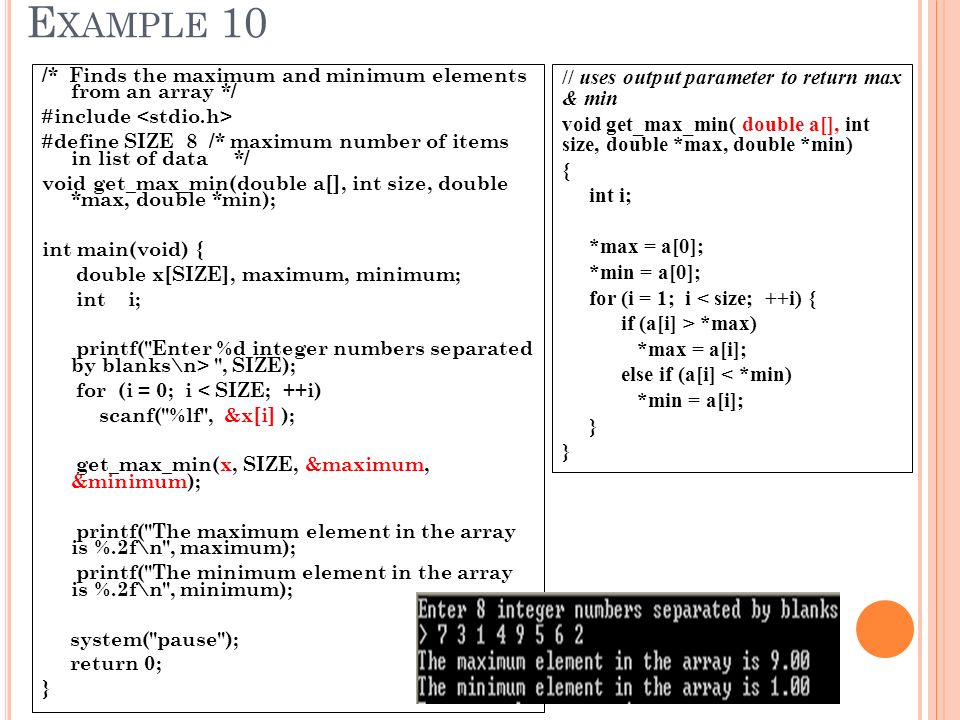 EXAMPLE 10

/* Finds the maximum and minimum elements from an array */
#include <stdio.h>
#define SIZE 8 /* maximum number of items in list of data */
void get_max_min(double a[], int size, double *max, double *min);

int main(void) {
double x[SIZE], maximum, minimum;
int i;

printf("Enter %d integer numbers separated by blanks\n> ", SIZE);
for (i = 0; i < SIZE; ++i)
scanf("%lf", &x[i] );

get_max_min(x, SIZE, &maximum, &minimum);

printf("The maximum element in the array is %.2f\n", maximum);
printf("The minimum element in the array is %.2f\n", minimum);

system("pause");
return 0;
}

// uses output parameter to return max & min
void get_max_min( double a[], int size, double *max, double *min)
{
int i;

*max = a[0];
*min = a[0];
for (i = 1; i < size; ++i) {
if (a[i] > *max)
*max = a[i];
else if (a[i] < *min)
*min = a[i];
}
}

Enter 8 integer numbers separated by blanks
> 7 3 1 4 9 5 6 2
The maximum element in the array is 9.00
The minimum element in the array is 1.00